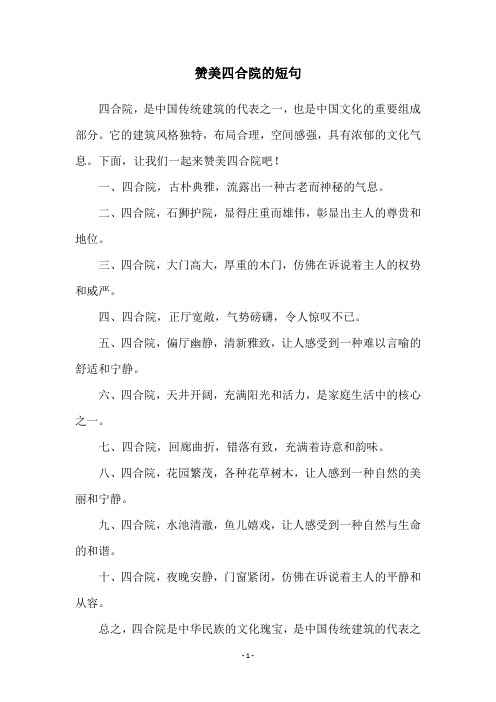 赞美四合院的短句

四合院，是中国传统建筑的代表之一，也是中国文化的重要组成部分。它的建筑风格独特，布局合理，空间感强，具有浓郁的文化气息。下面，让我们一起来赞美四合院吧！

一、四合院，古朴典雅，流露出一种古老而神秘的气息。

二、四合院，石狮护院，显得庄重而雄伟，彰显出主人的尊贵和地位。

三、四合院，大门高大，厚重的木门，仿佛在诉说着主人的权势和威严。

四、四合院，正厅宽敞，气势磅礴，令人惊叹不已。

五、四合院，偏厅幽静，清新雅致，让人感受到一种难以言喻的舒适和宁静。

六、四合院，天井开阔，充满阳光和活力，是家庭生活中的核心之一。

七、四合院，回廊曲折，错落有致，充满着诗意和韵味。

八、四合院，花园繁茂，各种花草树木，让人感到一种自然的美丽和宁静。

九、四合院，水池清澈，鱼儿嬉戏，让人感受到一种自然与生命的和谐。

十、四合院，夜晚安静，门窗紧闭，仿佛在诉说着主人的平静和从容。

总之，四合院是中华民族的文化瑰宝，是中国传统建筑的代表之

- 1 -